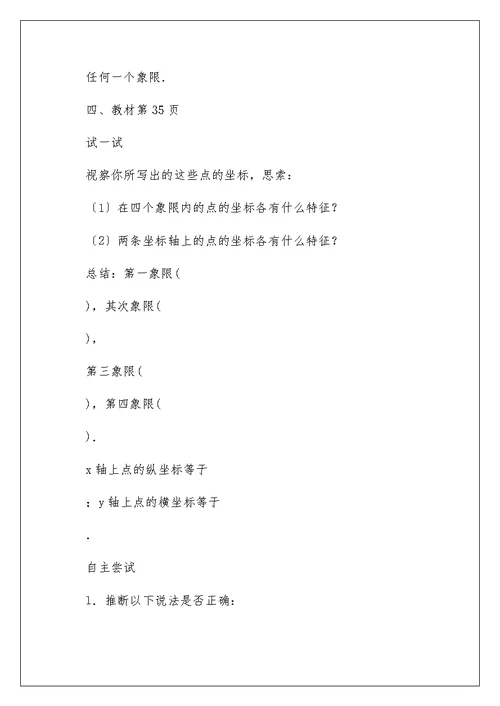 任何一个象限.

四、教材第 35 页

试一试

视察你所写出的这些点的坐标，思索：

〔1〕在四个象限内的点的坐标各有什么特征？

〔2〕两条坐标轴上的点的坐标各有什么特征？

总结：第一象限（

），其次象限（

），

第三象限（

），第四象限（

）.

x 轴上点的纵坐标等于

；y 轴上点的横坐标等于

.

自主尝试

1. 推断以下说法是否正确：